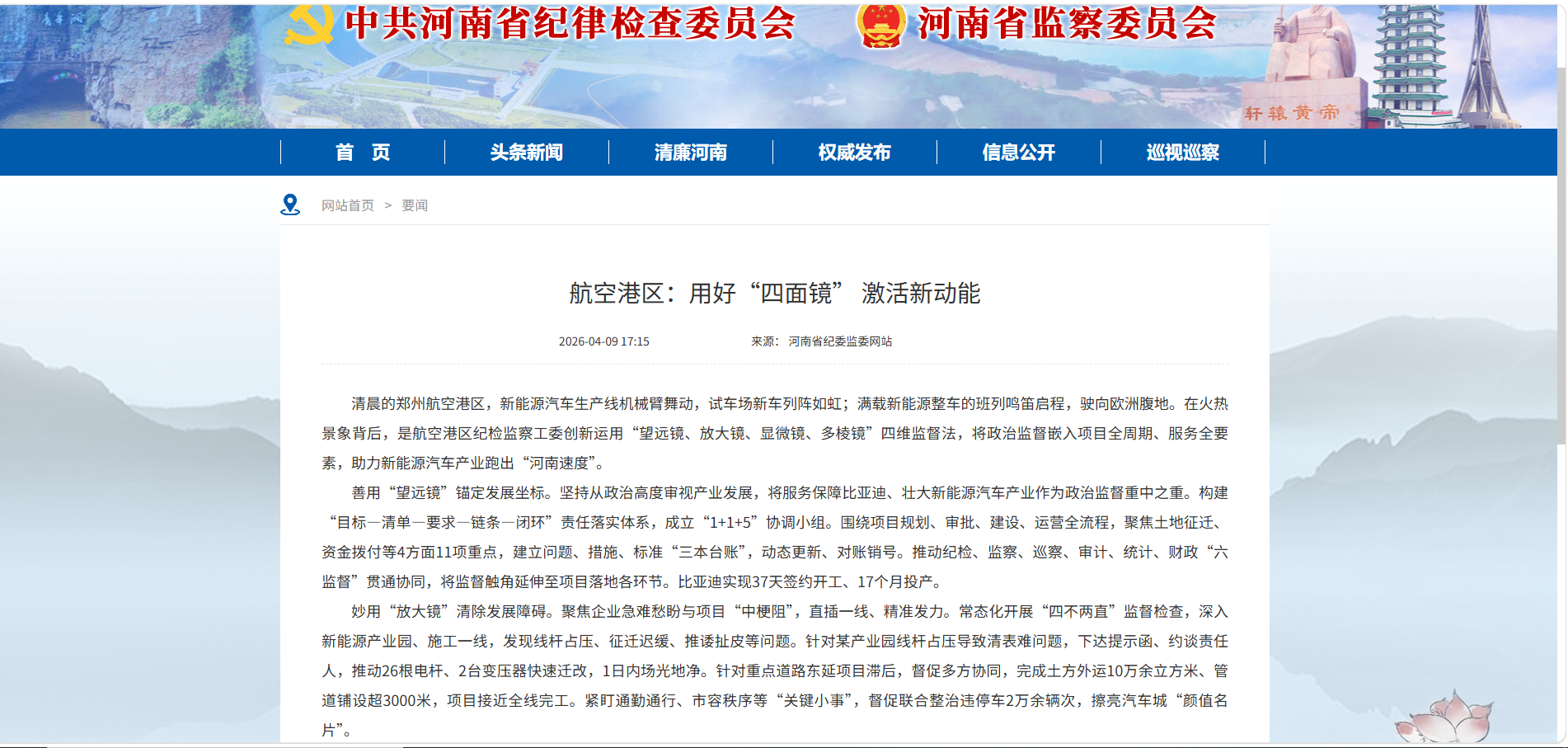 中共河南省纪律检查委员会 河南省监察委员会

轩辕黄帝

首 页 头条新闻 清廉河南 权威发布 信息公开 巡视巡察

网站首页 > 要闻

航空港区：用好“四面镜” 激活新动能

2026-04-09 17:15 来源： 河南省纪委监委网站

清晨的郑州航空港区，新能源汽车生产线机械臂舞动，试车场新车列阵如虹；满载新能源整车的班列鸣笛启程，驶向欧洲腹地。在火热景象背后，是航空港区纪检监察工委创新运用“望远镜、放大镜、显微镜、多棱镜”四维监督法，将政治监督嵌入项目全周期、服务全要素，助力新能源汽车产业跑出“河南速度”。

善用“望远镜”锚定发展坐标。坚持从政治高度审视产业发展，将服务保障比亚迪、壮大新能源汽车产业作为政治监督重中之重。构建“目标—清单—要求—链条—闭环”责任落实体系，成立“1+1+5”协调小组。围绕项目规划、审批、建设、运营全流程，聚焦土地征迁、资金拨付等4方面11项重点，建立问题、措施、标准“三本台账”，动态更新、对账销号。推动纪检、监察、巡察、审计、统计、财政“六监督”贯通协同，将监督触角延伸至项目落地各环节。比亚迪实现37天签约开工、17个月投产。

妙用“放大镜”清除发展障碍。聚焦企业急难愁盼与项目“中梗阻”，直插一线、精准发力。常态化开展“四不两直”监督检查，深入新能源产业园、施工一线，发现线杆占压、征迁迟缓、推诿扯皮等问题。针对某产业园线杆占压导致清表难问题，下达提示函、约谈责任人，推动26根电杆、2台变压器快速迁改，1日内场光地净。针对重点道路东延项目滞后，督促多方协同，完成土方外运10万余立方米、管道铺设超3000米，项目接近全线完工。紧盯通勤通行、市容秩序等“关键小事”，督促联合整治违停车2万余辆次，擦亮汽车城“颜值名片”。